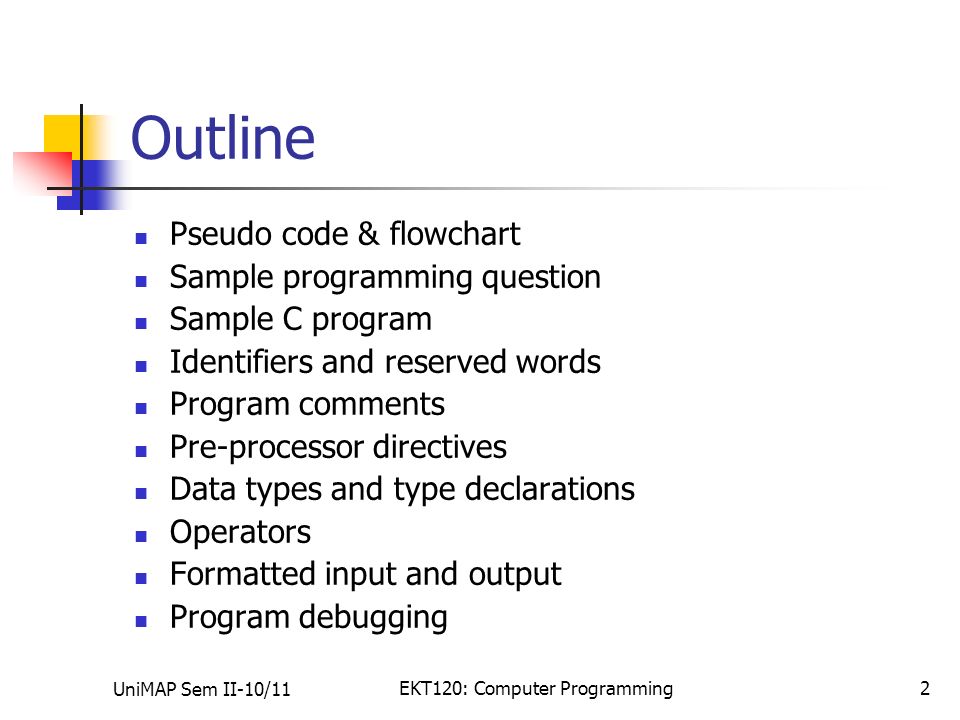 Outline

- Pseudo code & flowchart
- Sample programming question
- Sample C program
- Identifiers and reserved words
- Program comments
- Pre-processor directives
- Data types and type declarations
- Operators
- Formatted input and output
- Program debugging

UniMAP Sem II-10/11

EKT120: Computer Programming

2